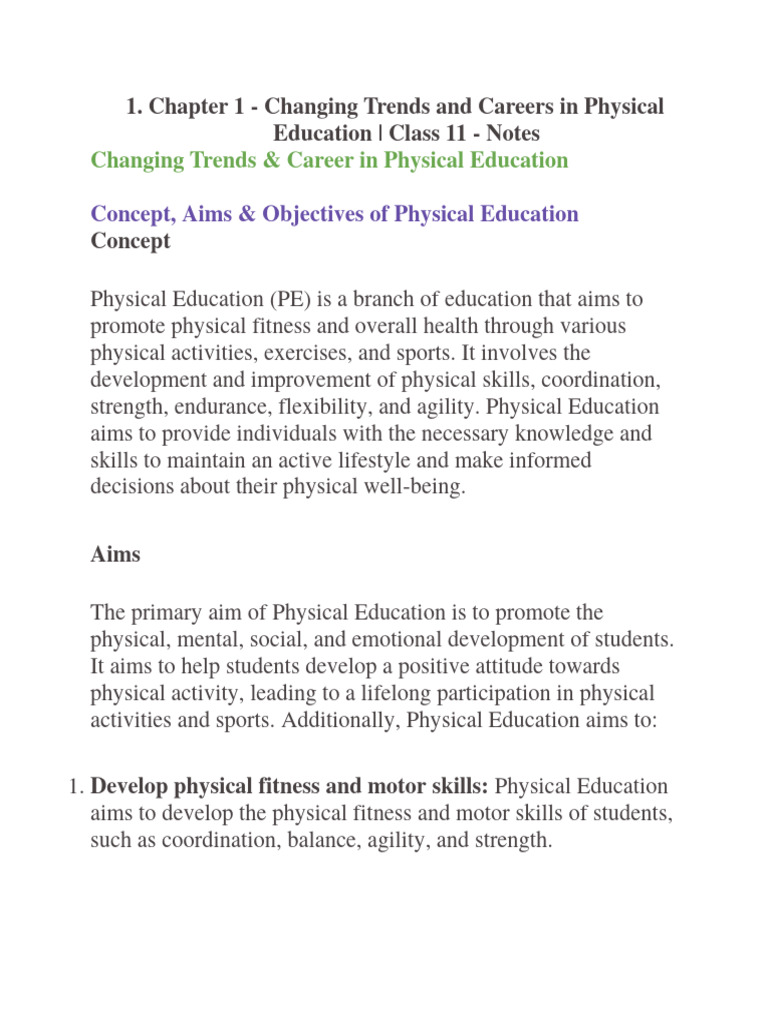 1. Chapter 1 - Changing Trends and Careers in Physical Education | Class 11 - Notes

Changing Trends & Career in Physical Education

Concept, Aims & Objectives of Physical Education

Concept

Physical Education (PE) is a branch of education that aims to promote physical fitness and overall health through various physical activities, exercises, and sports. It involves the development and improvement of physical skills, coordination, strength, endurance, flexibility, and agility. Physical Education aims to provide individuals with the necessary knowledge and skills to maintain an active lifestyle and make informed decisions about their physical well-being.

Aims

The primary aim of Physical Education is to promote the physical, mental, social, and emotional development of students. It aims to help students develop a positive attitude towards physical activity, leading to a lifelong participation in physical activities and sports. Additionally, Physical Education aims to:

1. Develop physical fitness and motor skills: Physical Education aims to develop the physical fitness and motor skills of students, such as coordination, balance, agility, and strength.